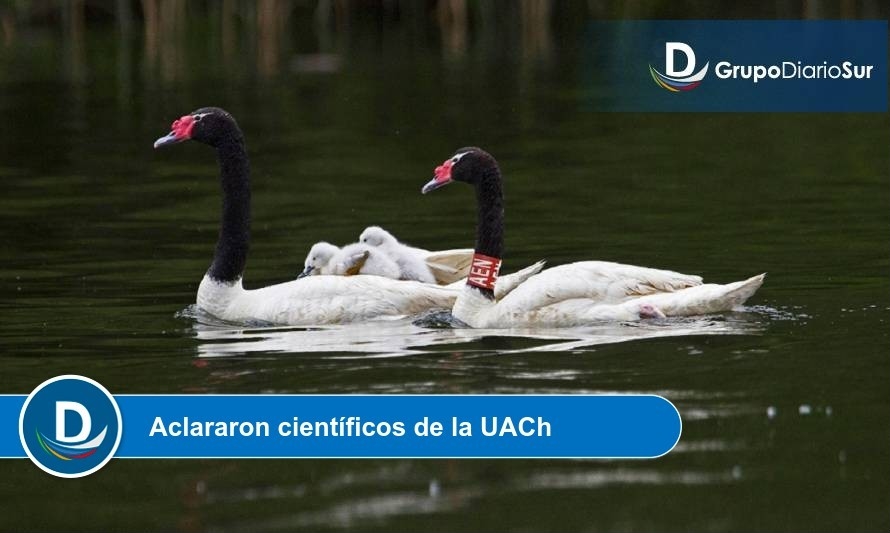 D GrupoDiarioSur

AEN

D

Aclararon científicos de la UACh